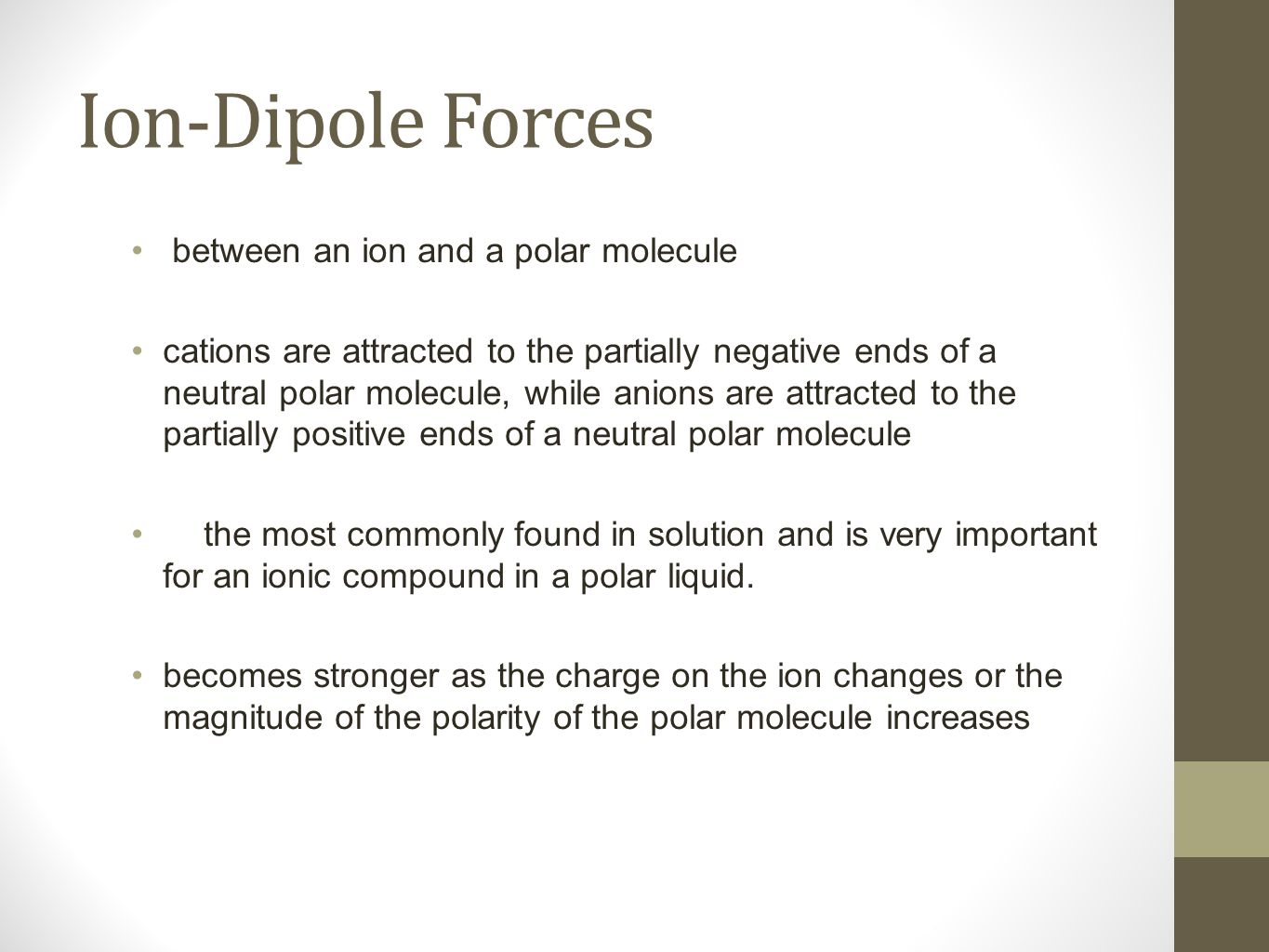 Ion-Dipole Forces

• between an ion and a polar molecule

• cations are attracted to the partially negative ends of a neutral polar molecule, while anions are attracted to the partially positive ends of a neutral polar molecule

• the most commonly found in solution and is very important for an ionic compound in a polar liquid.

• becomes stronger as the charge on the ion changes or the magnitude of the polarity of the polar molecule increases